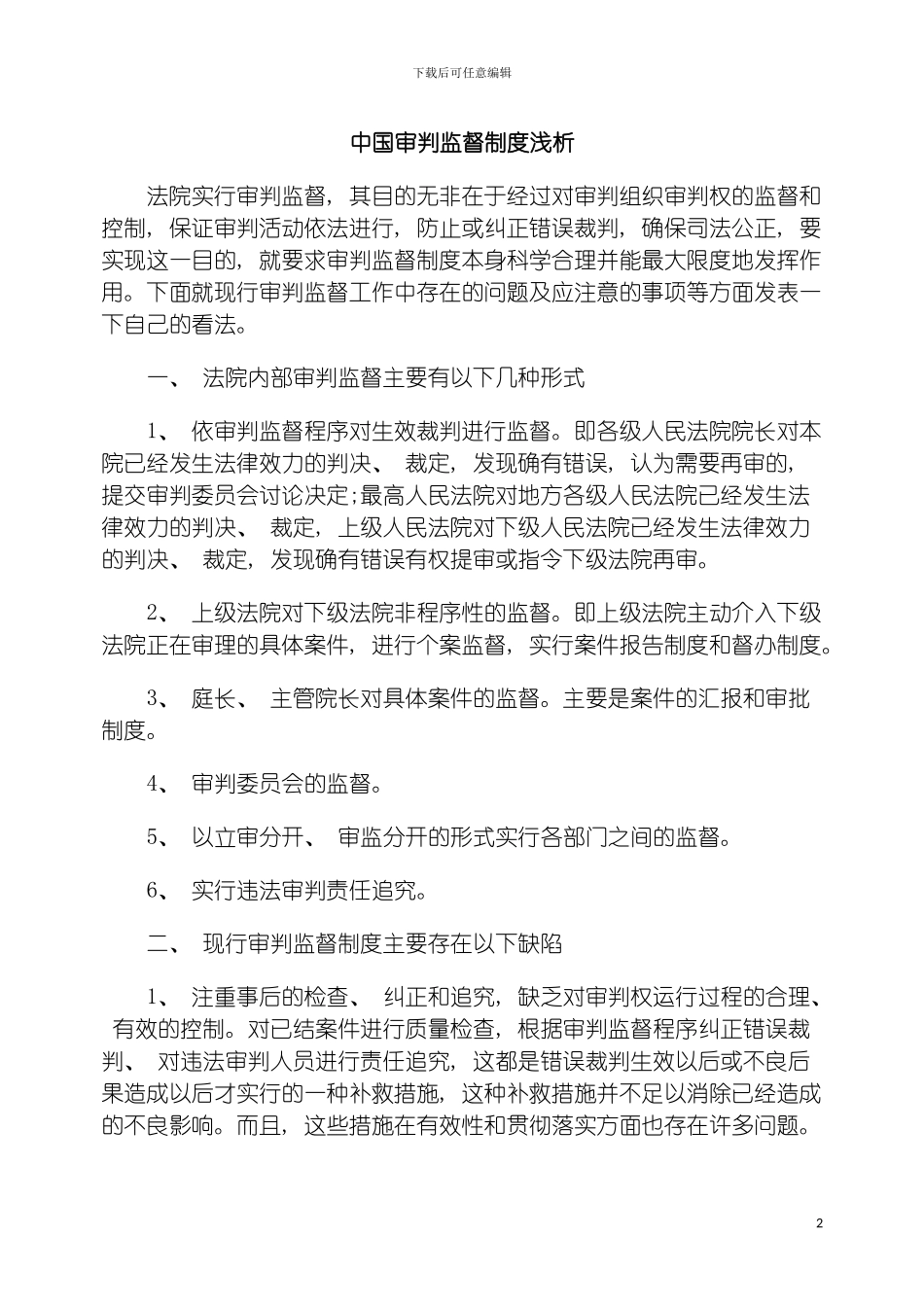 下载后可任意编辑

中国审判监督制度浅析

法院实行审判监督，其目的无非在于经过对审判组织审判权的监督和控制，保证审判活动依法进行，防止或纠正错误裁判，确保司法公正，要实现这一目的，就要求审判监督制度本身科学合理并能最大限度地发挥作用。下面就现行审判监督工作中存在的问题及应注意的事项等方面发表一下自己的看法。

一、 法院内部审判监督主要有以下几种形式

1、 依审判监督程序对生效裁判进行监督。即各级人民法院院长对本院已经发生法律效力的判决、 裁定，发现确有错误，认为需要再审的，提交审判委员会讨论决定;最高人民法院对地方各级人民法院已经发生法律效力的判决、 裁定，上级人民法院对下级人民法院已经发生法律效力的判决、 裁定，发现确有错误有权提审或指令下级法院再审。

2、 上级法院对下级法院非程序性的监督。即上级法院主动介入下级法院正在审理的具体案件，进行个案监督，实行案件报告制度和督办制度。

3、 庭长、 主管院长对具体案件的监督。主要是案件的汇报和审批制度。

4、 审判委员会的监督。

5、 以立审分开、 审监分开的形式实行各部门之间的监督。

6、 实行违法审判责任追究。

二、 现行审判监督制度主要存在以下缺陷

1、 注重事后的检查、 纠正和追究，缺乏对审判权运行过程的合理、 有效的控制。对已结案件进行质量检查，根据审判监督程序纠正错误裁判、 对违法审判人员进行责任追究，这都是错误裁判生效以后或不良后果造成以后才实行的一种补救措施，这种补救措施并不足以消除已经造成的不良影响。而且，这些措施在有效性和贯彻落实方面也存在许多问题。

2